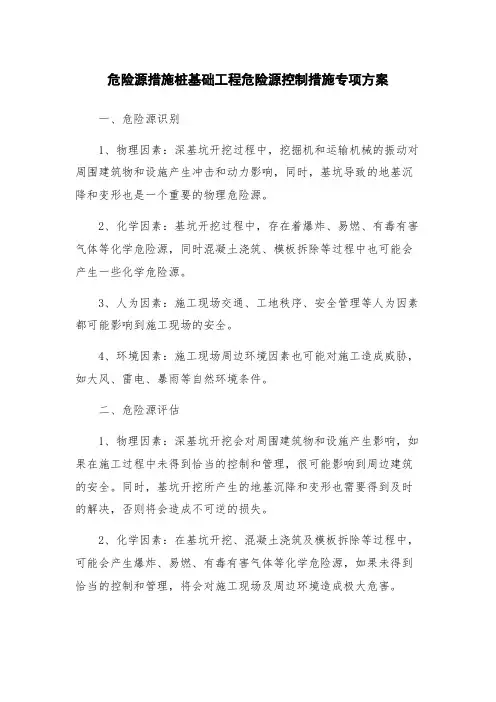 危险源措施桩基础工程危险源控制措施专项方案

一、危险源识别

1、物理因素：深基坑开挖过程中，挖掘机和运输机械的振动对周围建筑物和设施产生冲击和动力影响，同时，基坑导致的地基沉降和变形也是一个重要的物理危险源。

2、化学因素：基坑开挖过程中，存在着爆炸、易燃、有毒有害气体等化学危险源，同时混凝土浇筑、模板拆除等过程中也可能会产生一些化学危险源。

3、人为因素：施工现场交通、工地秩序、安全管理等人为因素都可能影响到施工现场的安全。

4、环境因素：施工现场周边环境因素也可能对施工造成威胁，如大风、雷电、暴雨等自然环境条件。

二、危险源评估

1、物理因素：深基坑开挖会对周围建筑物和设施产生影响，如果在施工过程中未得到恰当的控制和管理，很可能影响到周边建筑的安全。同时，基坑开挖所产生的地基沉降和变形也需要得到及时的解决，否则将会造成不可逆的损失。

2、化学因素：在基坑开挖、混凝土浇筑及模板拆除等过程中，可能会产生爆炸、易燃、有毒有害气体等化学危险源，如果未得到恰当的控制和管理，将会对施工现场及周边环境造成极大危害。